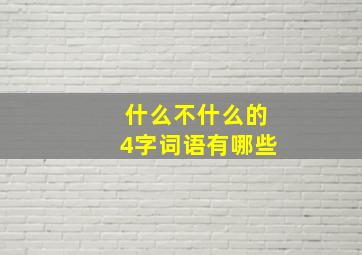 什么不什么的
4字词语有哪些